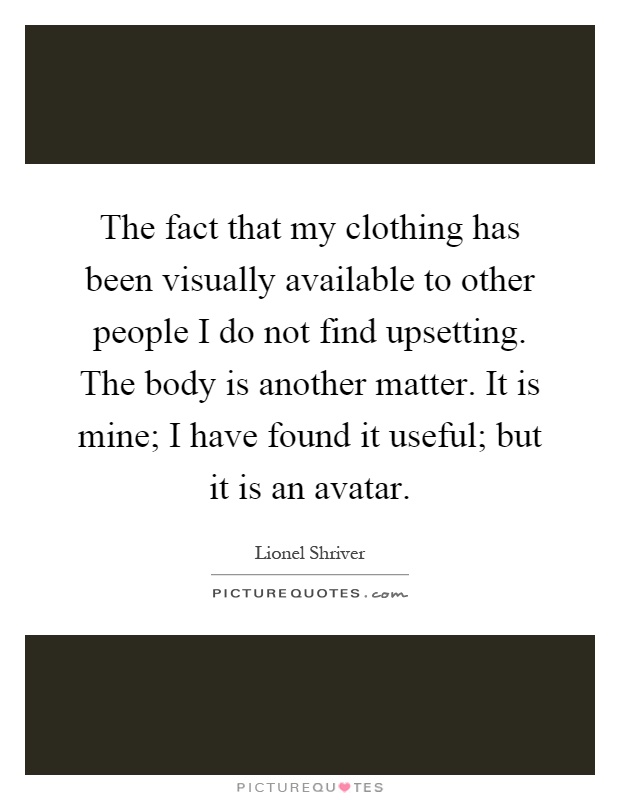 The fact that my clothing has been visually available to other people I do not find upsetting. The body is another matter. It is mine; I have found it useful; but it is an avatar.

Lionel Shriver

PICTUREQUOTES.com

PICTUREQUOTES